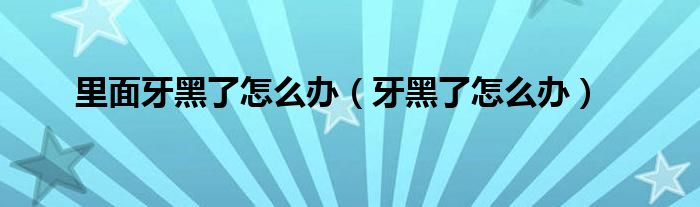 里面牙黑了怎么办（牙黑了怎么办）